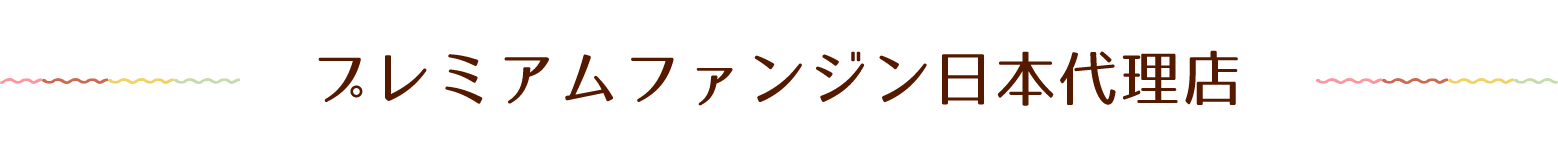 プレミアムファンジン日本代理店